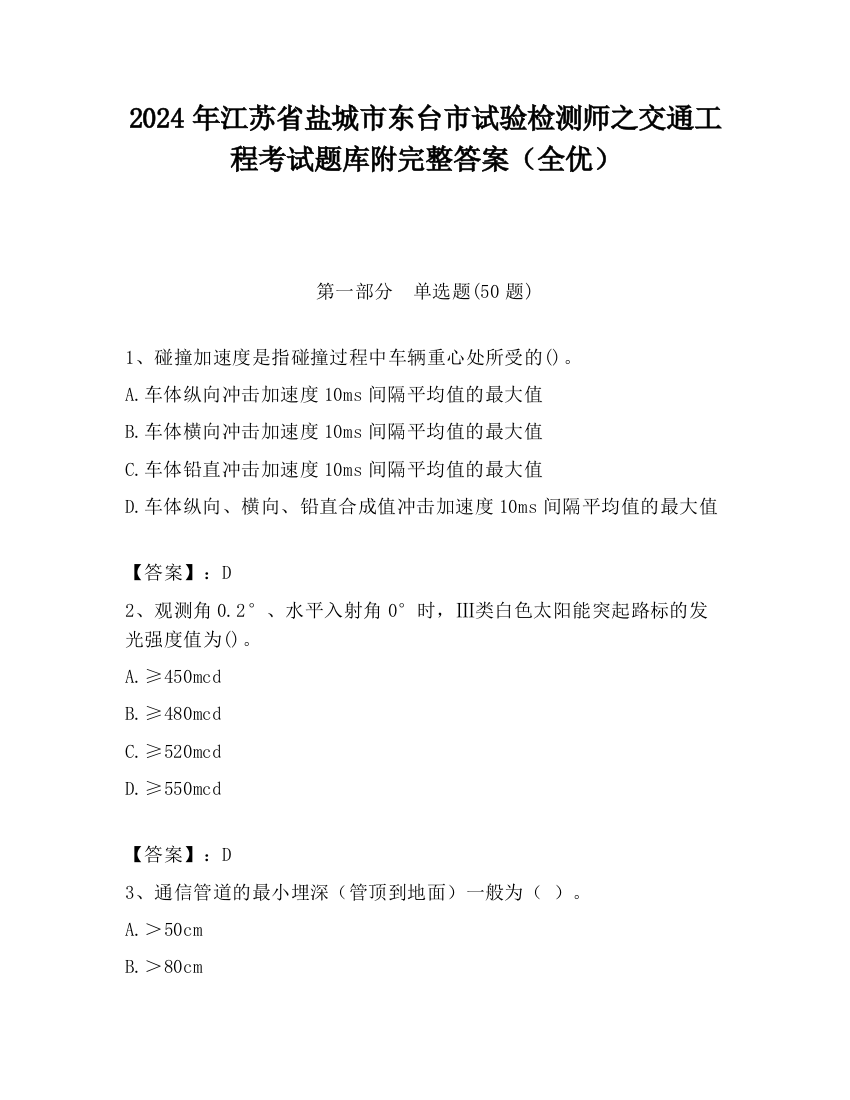 2024 年江苏省盐城市东台市试验检测师之交通工程考试题库附完整答案（全优）

第一部分　单选题(50 题)

1、碰撞加速度是指碰撞过程中车辆重心处所受的()。
A.车体纵向冲击加速度 10ms 间隔平均值的最大值
B.车体横向冲击加速度 10ms 间隔平均值的最大值
C.车体铅直冲击加速度 10ms 间隔平均值的最大值
D.车体纵向、横向、铅直合成值冲击加速度 10ms 间隔平均值的最大值

【答案】：D
2、观测角 0.2°、水平入射角 0°时，III类白色太阳能突起路标的发光强度值为()。
A.≥450mcd
B.≥480mcd
C.≥520mcd
D.≥550mcd

【答案】：D
3、通信管道的最小埋深（管顶到地面）一般为（ ）。
A.＞50cm
B.＞80cm